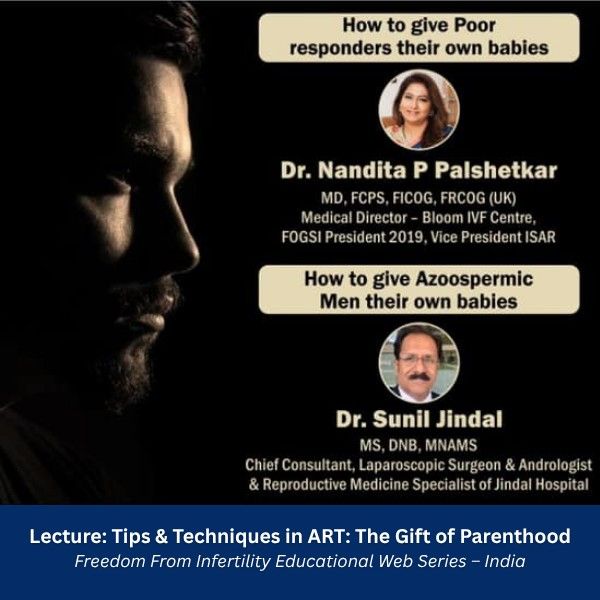 How to give Poor responders their own babies

Dr. Nandita P Palshetkar

MD, FCPS, FICOG, FRCOG (UK)
Medical Director – Bloom IVF Centre,
FOGSI President 2019, Vice President ISAR

How to give Azoospermic Men their own babies

Dr. Sunil Jindal

MS, DNB, MNAMS
Chief Consultant, Laparoscopic Surgeon & Andrologist
& Reproductive Medicine Specialist of Jindal Hospital

Lecture: Tips & Techniques in ART: The Gift of Parenthood
Freedom From Infertility Educational Web Series – India